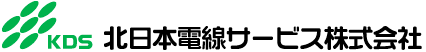 KDS 北日本電線サービス株式会社